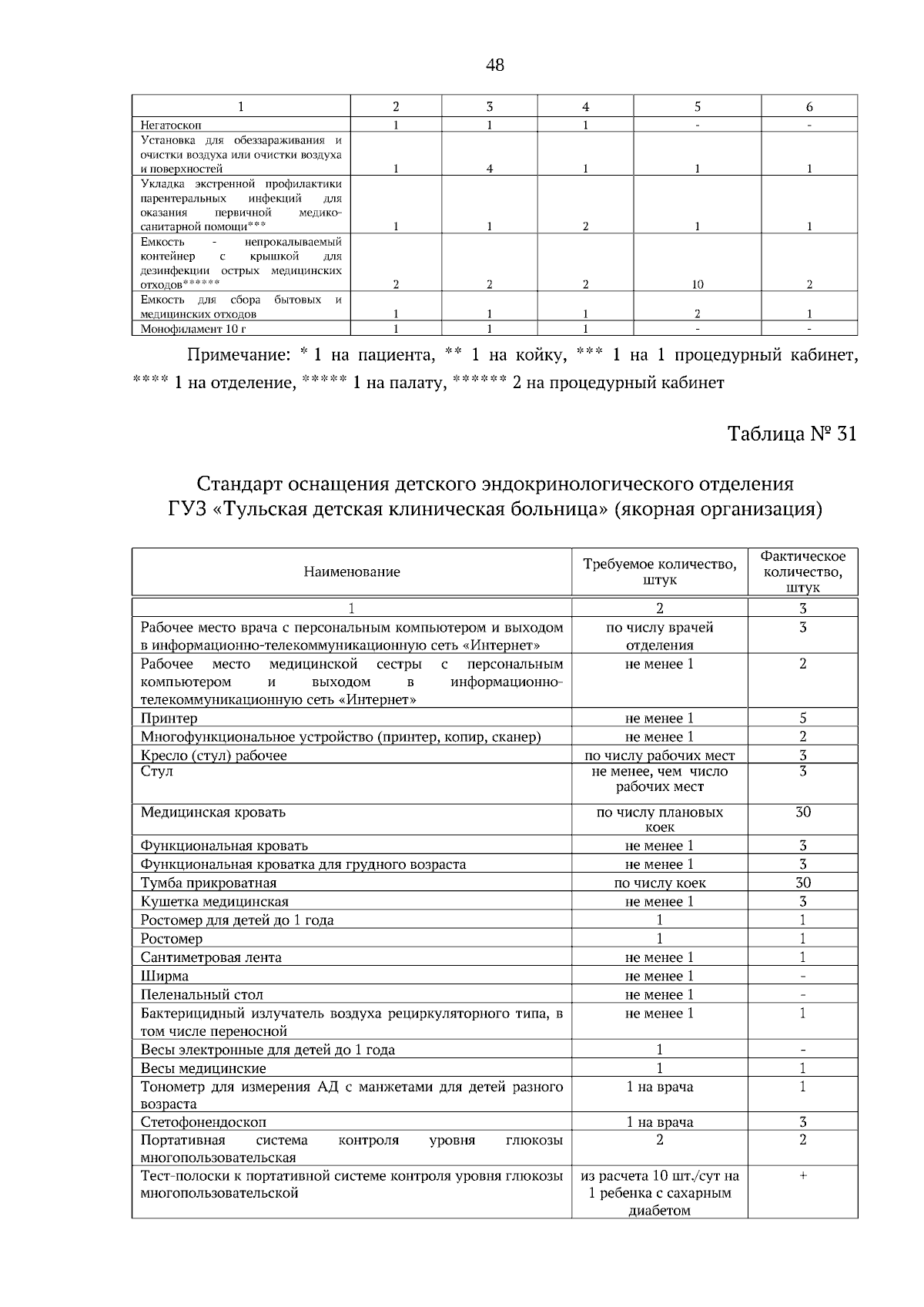 48

| 1 | 2 | 3 | 4 | 5 | 6 |
|---|---|---|---|---|---|
| Негатоскоп | 1 | 1 | 1 | - | - |
| Установка для обеззараживания и очистки воздуха или очистки воздуха и поверхностей | 1 | 4 | 1 | 1 | 1 |
| Укладка экстренной профилактики парентеральных инфекций для оказания первичной медико-санитарной помощи*** | 1 | 1 | 2 | 1 | 1 |
| Емкость - непрокалываемый контейнер с крышкой для дезинфекции острых медицинских отходов****** | 2 | 2 | 2 | 10 | 2 |
| Емкость для сбора бытовых и медицинских отходов | 1 | 1 | 1 | 2 | 1 |
| Монофиламент 10 г | 1 | 1 | 1 | - | - |

Примечание: * 1 на пациента, ** 1 на койку, *** 1 на 1 процедурный кабинет, **** 1 на отделение, ***** 1 на палату, ****** 2 на процедурный кабинет

Таблица № 31

Стандарт оснащения детского эндокринологического отделения
ГУЗ «Тульская детская клиническая больница» (якорная организация)

| Наименование | Требуемое количество, штук | Фактическое количество, штук |
|---|---|---|
| 1 | 2 | 3 |
| Рабочее место врача с персональным компьютером и выходом в информационно-телекоммуникационную сеть «Интернет» | по числу врачей отделения | 3 |
| Рабочее место медицинской сестры с персональным компьютером и выходом в информационно-телекоммуникационную сеть «Интернет» | не менее 1 | 2 |
| Принтер | не менее 1 | 5 |
| Многофункциональное устройство (принтер, копир, сканер) | не менее 1 | 2 |
| Кресло (стул) рабочее | по числу рабочих мест | 3 |
| Стул | не менее, чем число рабочих мест | 3 |
| Медицинская кровать | по числу плановых коек | 30 |
| Функциональная кровать | не менее 1 | 3 |
| Функциональная кроватка для грудного возраста | не менее 1 | 3 |
| Тумба прикроватная | по числу коек | 30 |
| Кушетка медицинская | не менее 1 | 3 |
| Ростомер для детей до 1 года | 1 | 1 |
| Ростомер | 1 | 1 |
| Сантиметровая лента | не менее 1 | 1 |
| Ширма | не менее 1 | - |
| Пеленальный стол | не менее 1 | - |
| Бактерицидный излучатель воздуха рециркуляторного типа, в том числе переносной | не менее 1 | 1 |
| Весы электронные для детей до 1 года | 1 | - |
| Весы медицинские | 1 | 1 |
| Тонометр для измерения АД с манжетами для детей разного возраста | 1 на врача | 1 |
| Стетофонендоскоп | 1 на врача | 3 |
| Портативная система контроля уровня глюкозы многопользовательская | 2 | 2 |
| Тест-полоски к портативной системе контроля уровня глюкозы многопользовательской | из расчета 10 шт./сут на 1 ребенка с сахарным диабетом | + |